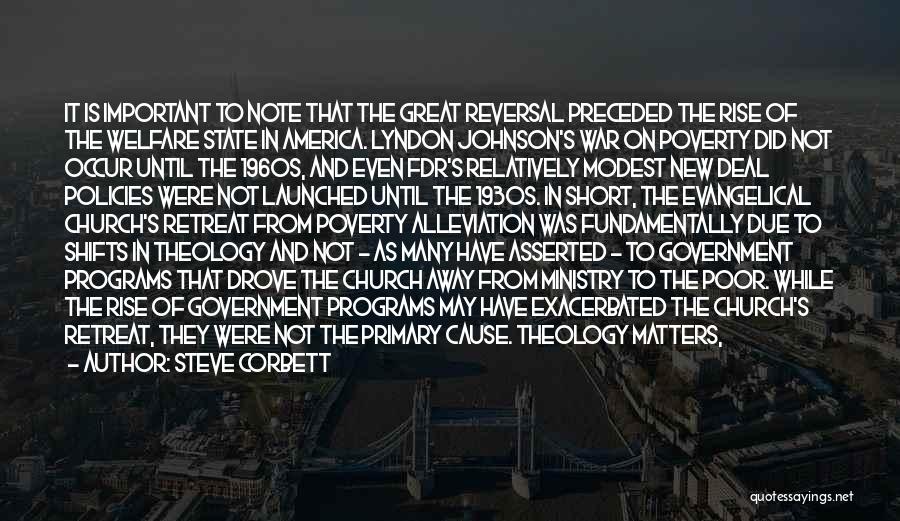 IT IS IMPORTANT TO NOTE THAT THE GREAT REVERSAL PRECEDED THE RISE OF THE WELFARE STATE IN AMERICA. LYNDON JOHNSON'S WAR ON POVERTY DID NOT OCCUR UNTIL THE 1960S, AND EVEN FDR'S RELATIVELY MODEST NEW DEAL POLICIES WERE NOT LAUNCHED UNTIL THE 1930S. IN SHORT, THE EVANGELICAL CHURCH'S RETREAT FROM POVERTY ALLEVIATION WAS FUNDAMENTALLY DUE TO SHIFTS IN THEOLOGY AND NOT - AS MANY HAVE ASSERTED - TO GOVERNMENT PROGRAMS THAT DROVE THE CHURCH AWAY FROM MINISTRY TO THE POOR. WHILE THE RISE OF GOVERNMENT PROGRAMS MAY HAVE EXACERBATED THE CHURCH'S RETREAT, THEY WERE NOT THE PRIMARY CAUSE. THEOLOGY MATTERS,

- AUTHOR: STEVE CORBETT

quotessayings.net